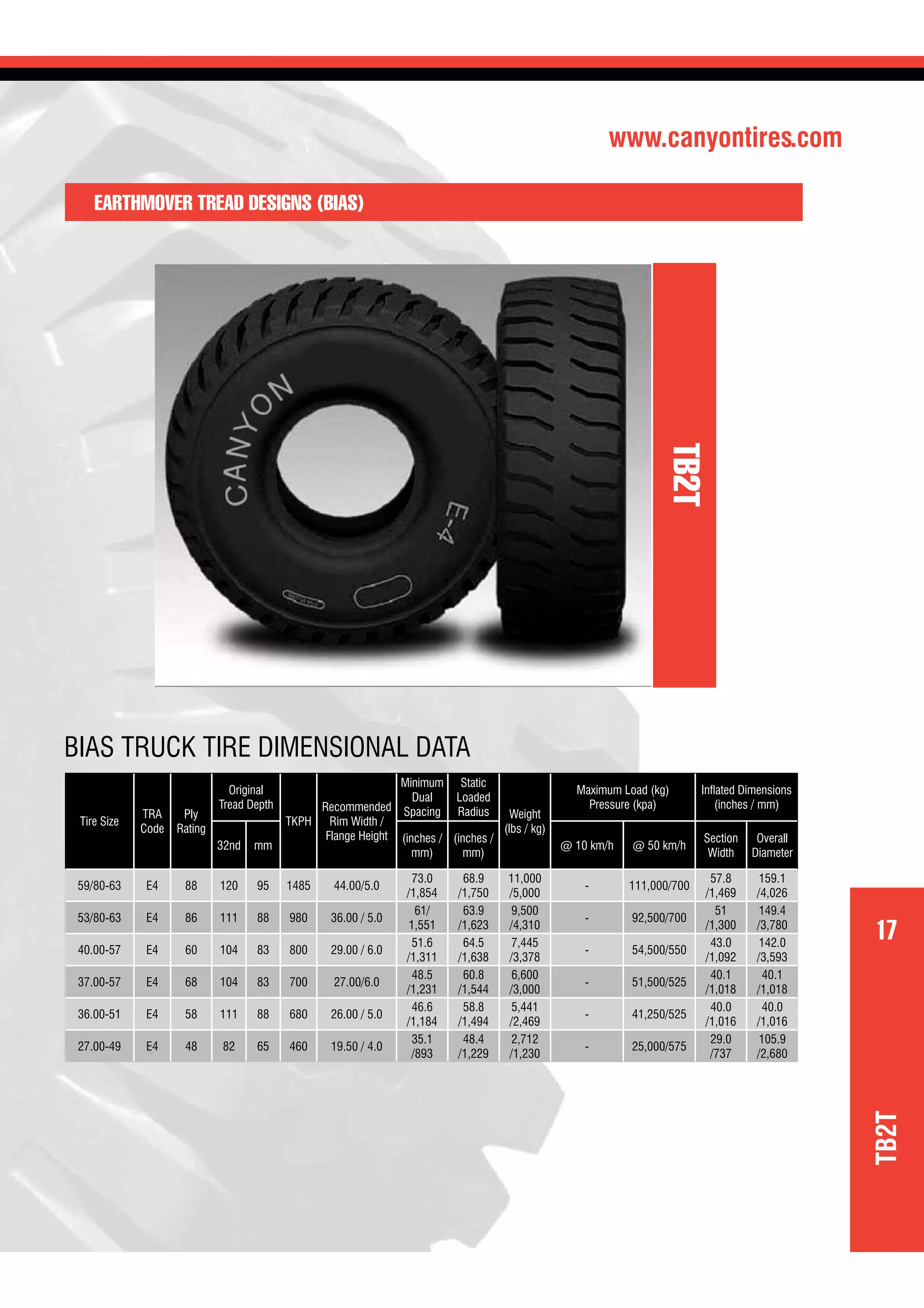 www.canyontires.com

EARTHMOVER TREAD DESIGNS (BIAS)

CANYON

E-4

TB2T

BIAS TRUCK TIRE DIMENSIONAL DATA

| Tire Size | TRA Code | Ply Rating | Original Tread Depth 32nd | Original Tread Depth mm | TKPH | Recommended Rim Width / Flange Height | Minimum Dual Spacing (inches / mm) | Static Loaded Radius (inches / mm) | Weight (lbs / kg) | Maximum Load (kg) Pressure (kpa) @ 10 km/h | Maximum Load (kg) Pressure (kpa) @ 50 km/h | Inflated Dimensions (inches / mm) Section Width | Inflated Dimensions (inches / mm) Overall Diameter |
|---|---|---|---|---|---|---|---|---|---|---|---|---|---|
| 59/80-63 | E4 | 88 | 120 | 95 | 1485 | 44.00/5.0 | 73.0 /1,854 | 68.9 /1,750 | 11,000 /5,000 | - | 111,000/700 | 57.8 /1,469 | 159.1 /4,026 |
| 53/80-63 | E4 | 86 | 111 | 88 | 980 | 36.00 / 5.0 | 61/ 1,551 | 63.9 /1,623 | 9,500 /4,310 | - | 92,500/700 | 51 /1,300 | 149.4 /3,780 |
| 40.00-57 | E4 | 60 | 104 | 83 | 800 | 29.00 / 6.0 | 51.6 /1,311 | 64.5 /1,638 | 7,445 /3,378 | - | 54,500/550 | 43.0 /1,092 | 142.0 /3,593 |
| 37.00-57 | E4 | 68 | 104 | 83 | 700 | 27.00/6.0 | 48.5 /1,231 | 60.8 /1,544 | 6,600 /3,000 | - | 51,500/525 | 40.1 /1,018 | 40.1 /1,018 |
| 36.00-51 | E4 | 58 | 111 | 88 | 680 | 26.00 / 5.0 | 46.6 /1,184 | 58.8 /1,494 | 5,441 /2,469 | - | 41,250/525 | 40.0 /1,016 | 40.0 /1,016 |
| 27.00-49 | E4 | 48 | 82 | 65 | 460 | 19.50 / 4.0 | 35.1 /893 | 48.4 /1,229 | 2,712 /1,230 | - | 25,000/575 | 29.0 /737 | 105.9 /2,680 |

17

TB2T